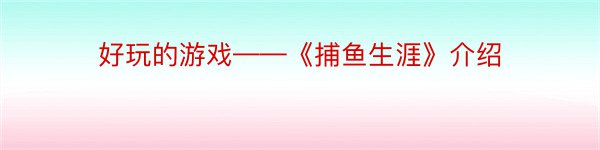 好玩的游戏——《捕鱼生涯》介绍